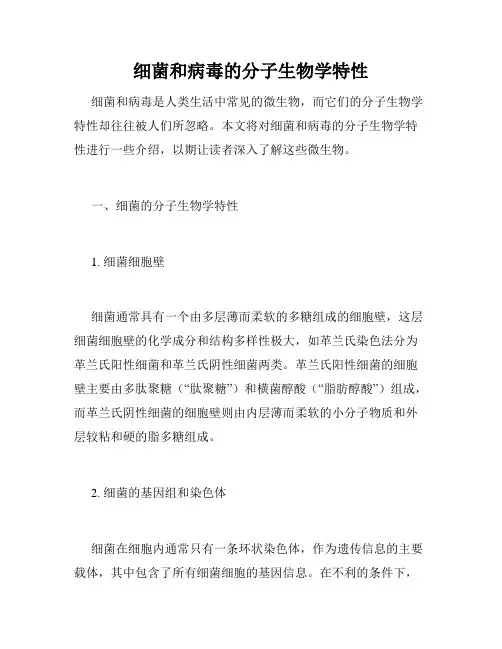 细菌和病毒的分子生物学特性

细菌和病毒是人类生活中常见的微生物，而它们的分子生物学特性却往往被人们所忽略。本文将对细菌和病毒的分子生物学特性进行一些介绍，以期让读者深入了解这些微生物。

一、细菌的分子生物学特性

1. 细菌细胞壁

细菌通常具有一个由多层薄而柔软的多糖组成的细胞壁，这层细菌细胞壁的化学成分和结构多样性极大，如革兰氏染色法分为革兰氏阳性细菌和革兰氏阴性细菌两类。革兰氏阳性细菌的细胞壁主要由多肽聚糖（“肽聚糖”）和横菌醇酸（“脂肪醇酸”）组成，而革兰氏阴性细菌的细胞壁则由内层薄而柔软的小分子物质和外层较粘和硬的脂多糖组成。

2. 细菌的基因组和染色体

细菌在细胞内通常只有一条环状染色体，作为遗传信息的主要载体，其中包含了所有细菌细胞的基因信息。在不利的条件下，